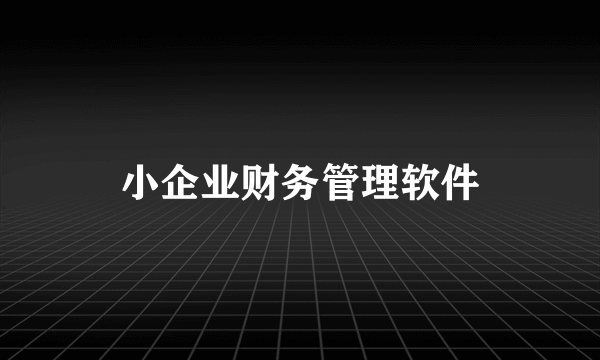 小企业财务管理软件